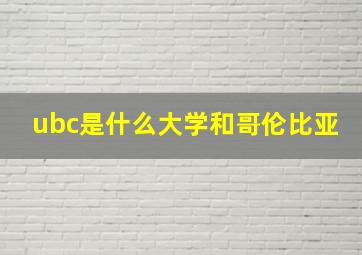 ubc是什么大学和哥伦比亚